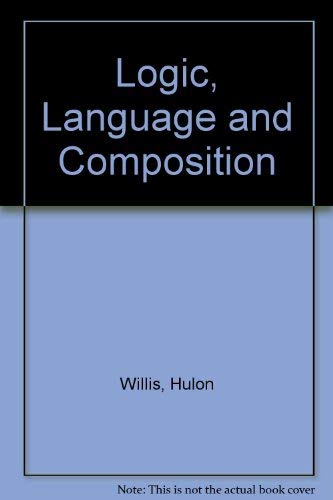 Logic, Language and Composition

Willis, Hulon

Note: This is not the actual book cover